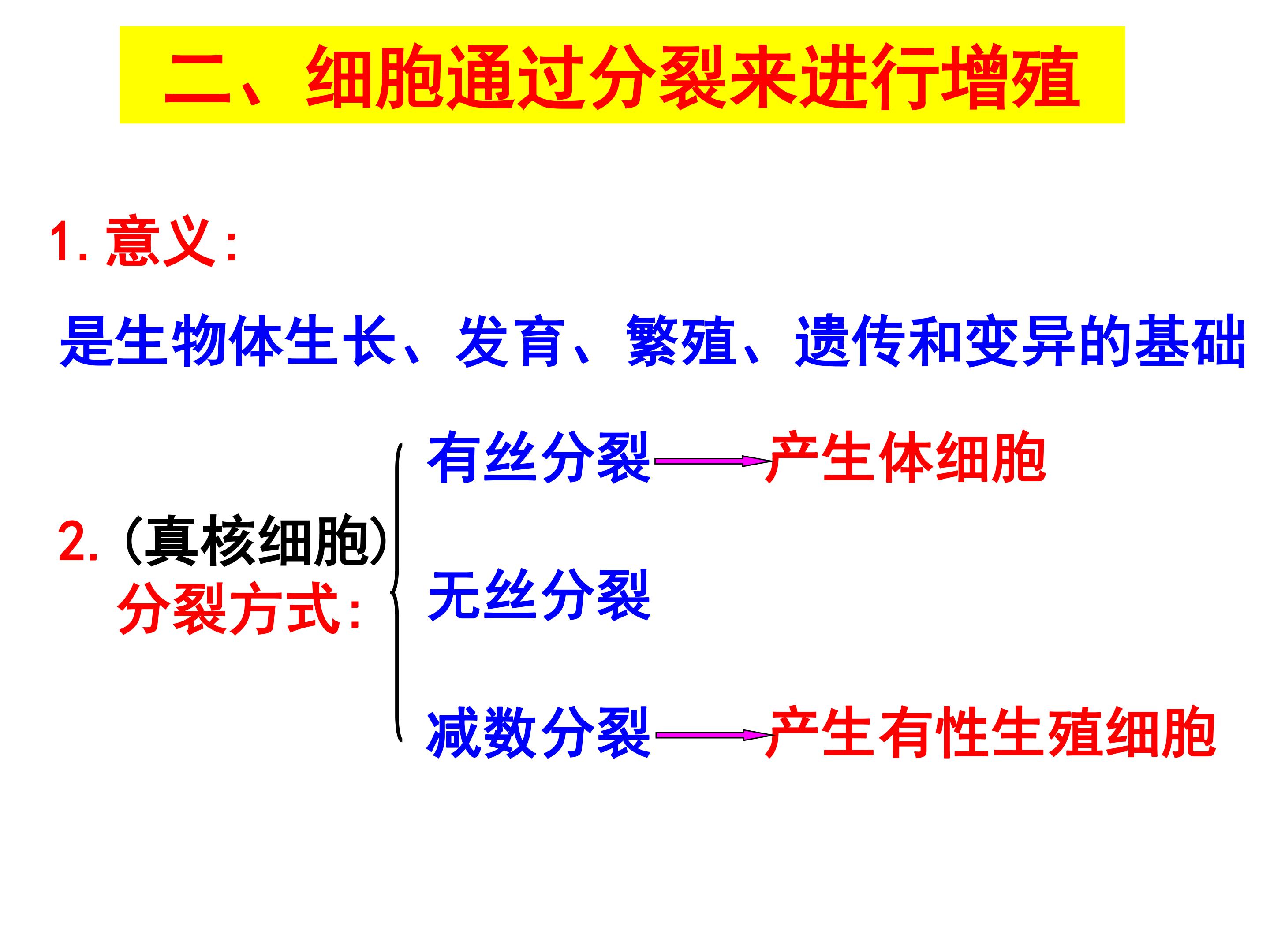 二、细胞通过分裂来进行增殖

1.意义:

是生物体生长、发育、繁殖、遗传和变异的基础

2.(真核细胞)
分裂方式:

有丝分裂→产生体细胞

无丝分裂

减数分裂→产生有性生殖细胞